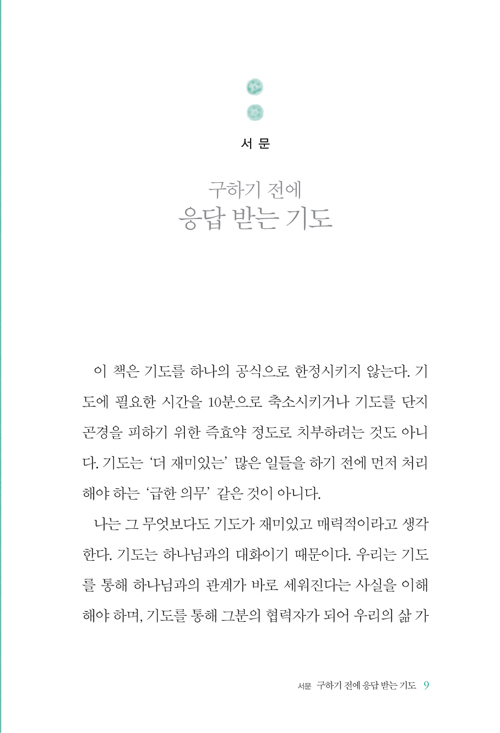 서 문

구하기 전에
응답 받는 기도

이 책은 기도를 하나의 공식으로 한정시키지 않는다. 기도에 필요한 시간을 10분으로 축소시키거나 기도를 단지 곤경을 피하기 위한 즉효약 정도로 치부하려는 것도 아니다. 기도는 '더 재미있는' 많은 일들을 하기 전에 먼저 처리해야 하는 '급한 의무' 같은 것이 아니다.

나는 그 무엇보다도 기도가 재미있고 매력적이라고 생각한다. 기도는 하나님과의 대화이기 때문이다. 우리는 기도를 통해 하나님과의 관계가 바로 세워진다는 사실을 이해해야 하며, 기도를 통해 그분의 협력자가 되어 우리의 삶 가

서문 구하기 전에 응답 받는 기도 9